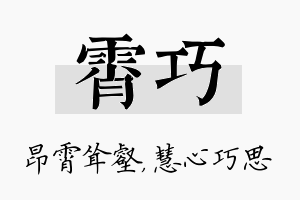 霄巧

昂霄耸壑,慧心巧思